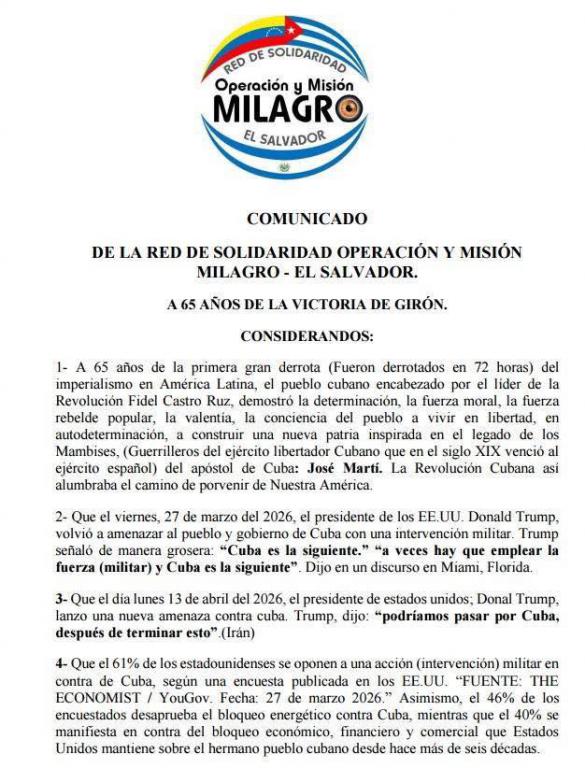 RED DE SOLIDARIDAD
Operación y Misión
MILAGRO
EL SALVADOR

COMUNICADO

DE LA RED DE SOLIDARIDAD OPERACIÓN Y MISIÓN MILAGRO - EL SALVADOR.

A 65 AÑOS DE LA VICTORIA DE GIRÓN.

CONSIDERANDOS:

1- A 65 años de la primera gran derrota (Fueron derrotados en 72 horas) del imperialismo en América Latina, el pueblo cubano encabezado por el líder de la Revolución Fidel Castro Ruz, demostró la determinación, la fuerza moral, la fuerza rebelde popular, la valentía, la conciencia del pueblo a vivir en libertad, en autodeterminación, a construir una nueva patria inspirada en el legado de los Mambises, (Guerrilleros del ejército libertador Cubano que en el siglo XIX venció al ejército español) del apóstol de Cuba: José Martí. La Revolución Cubana así alumbraba el camino de porvenir de Nuestra América.

2- Que el viernes, 27 de marzo del 2026, el presidente de los EE.UU. Donald Trump, volvió a amenazar al pueblo y gobierno de Cuba con una intervención militar. Trump señaló de manera grosera: "Cuba es la siguiente." "a veces hay que emplear la fuerza (militar) y Cuba es la siguiente". Dijo en un discurso en Miami, Florida.

3- Que el día lunes 13 de abril del 2026, el presidente de estados unidos; Donal Trump, lanzo una nueva amenaza contra cuba. Trump, dijo: "podríamos pasar por Cuba, después de terminar esto".(Irán)

4- Que el 61% de los estadounidenses se oponen a una acción (intervención) militar en contra de Cuba, según una encuesta publicada en los EE.UU. "FUENTE: THE ECONOMIST / YouGov. Fecha: 27 de marzo 2026." Asimismo, el 46% de los encuestados desaprueba el bloqueo energético contra Cuba, mientras que el 40% se manifiesta en contra del bloqueo económico, financiero y comercial que Estados Unidos mantiene sobre el hermano pueblo cubano desde hace más de seis décadas.